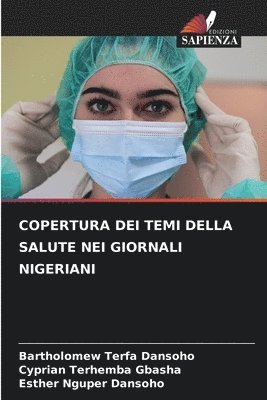 EDIZIONI
SAPIENZA

COPERTURA DEI TEMI DELLA SALUTE NEI GIORNALI NIGERIANI

Bartholomew Terfa Dansoho
Cyprian Terhemba Gbasha
Esther Nguper Dansoho